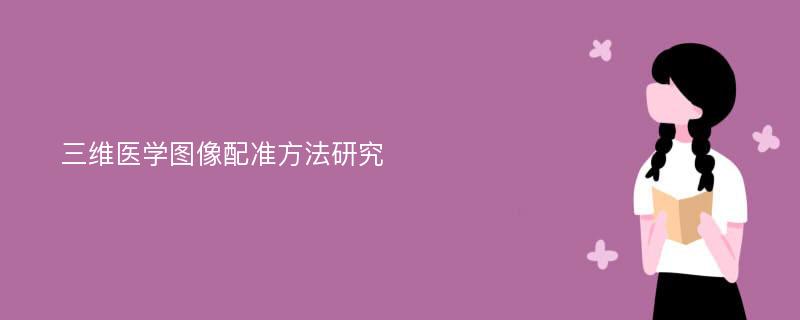 三维医学图像配准方法研究